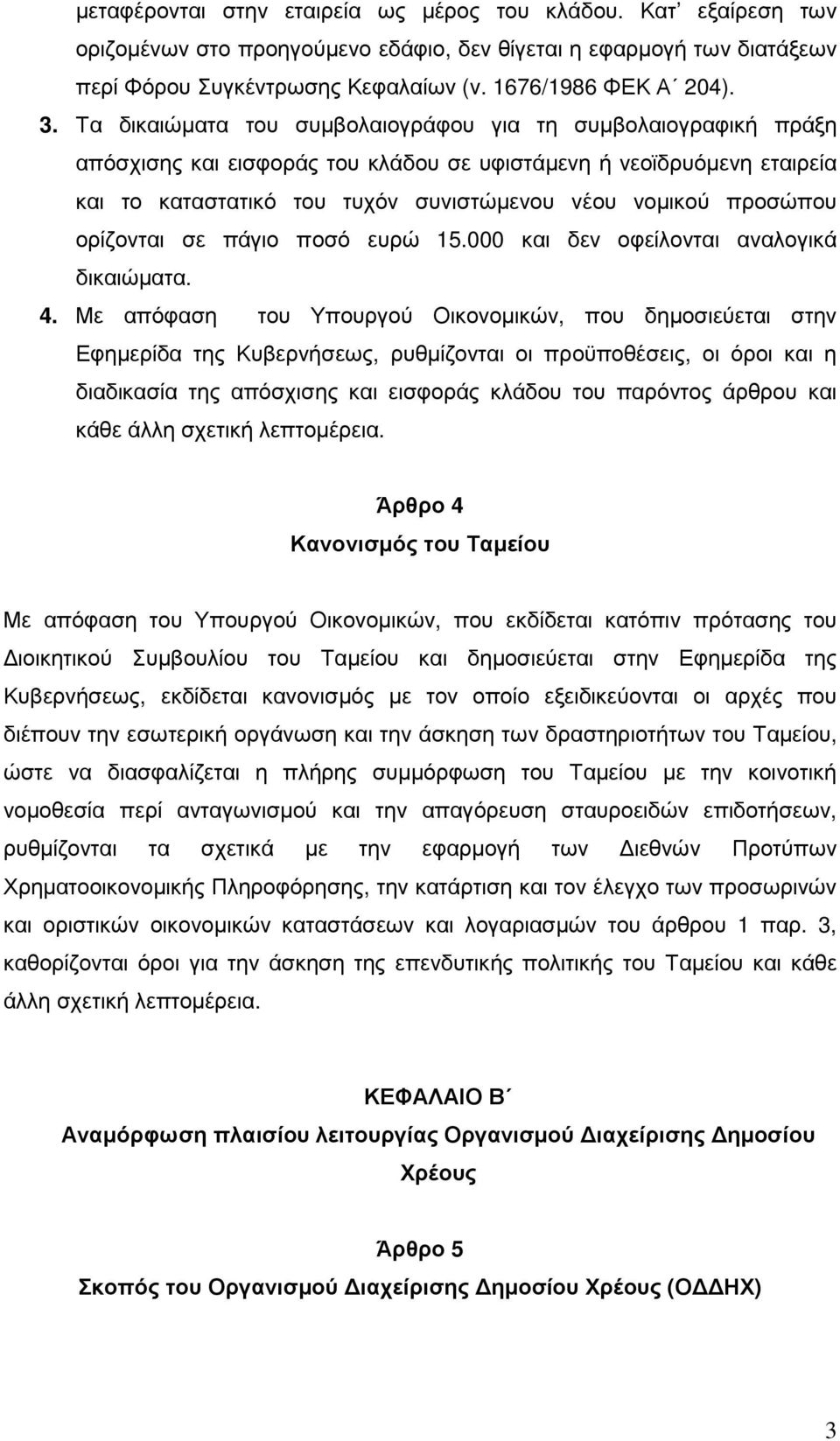 μεταφέρονται στην εταιρεία ως μέρος του κλάδου. Κατ' εξαίρεση των οριζομένων στο προηγούμενο εδάφιο, δεν θίγεται η εφαρμογή των διατάξεων περί Φόρου Συγκέντρωσης Κεφαλαίων (ν. 1676/1986 ΦΕΚ Α΄ 204).

3. Τα δικαιώματα του συμβολαιογράφου για τη συμβολαιογραφική πράξη απόσχισης και εισφοράς του κλάδου σε υφιστάμενη ή νεοϊδρυόμενη εταιρεία και το καταστατικό του τυχόν συνιστώμενου νέου νομικού προσώπου ορίζονται σε πάγιο ποσό ευρώ 15.000 και δεν οφείλονται αναλογικά δικαιώματα.

4. Με απόφαση του Υπουργού Οικονομικών, που δημοσιεύεται στην Εφημερίδα της Κυβερνήσεως, ρυθμίζονται οι προϋποθέσεις, οι όροι και η διαδικασία της απόσχισης και εισφοράς κλάδου του παρόντος άρθρου και κάθε άλλη σχετική λεπτομέρεια.

Άρθρο 4
Κανονισμός του Ταμείου

Με απόφαση του Υπουργού Οικονομικών, που εκδίδεται κατόπιν πρότασης του Διοικητικού Συμβουλίου του Ταμείου και δημοσιεύεται στην Εφημερίδα της Κυβερνήσεως, εκδίδεται κανονισμός με τον οποίο εξειδικεύονται οι αρχές που διέπουν την εσωτερική οργάνωση και την άσκηση των δραστηριοτήτων του Ταμείου, ώστε να διασφαλίζεται η πλήρης συμμόρφωση του Ταμείου με την κοινοτική νομοθεσία περί ανταγωνισμού και την απαγόρευση σταυροειδών επιδοτήσεων, ρυθμίζονται τα σχετικά με την εφαρμογή των Διεθνών Προτύπων Χρηματοοικονομικής Πληροφόρησης, την κατάρτιση και τον έλεγχο των προσωρινών και οριστικών οικονομικών καταστάσεων και λογαριασμών του άρθρου 1 παρ. 3, καθορίζονται όροι για την άσκηση της επενδυτικής πολιτικής του Ταμείου και κάθε άλλη σχετική λεπτομέρεια.

ΚΕΦΑΛΑΙΟ Β΄
Αναμόρφωση πλαισίου λειτουργίας Οργανισμού Διαχείρισης Δημοσίου Χρέους

Άρθρο 5
Σκοπός του Οργανισμού Διαχείρισης Δημοσίου Χρέους (ΟΔΔΗΧ)

3